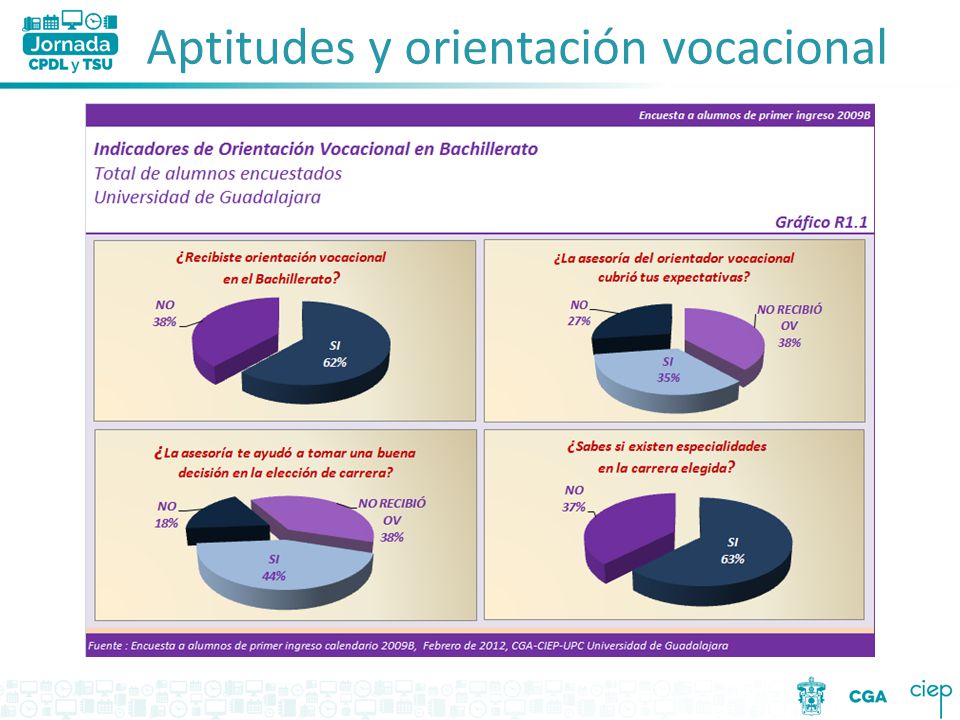 Jornada
CPDL y TSU

Aptitudes y orientación vocacional

Encuesta a alumnos de primer ingreso 2009B

Indicadores de Orientación Vocacional en Bachillerato
Total de alumnos encuestados
Universidad de Guadalajara

Gráfico R1.1

¿Recibiste orientación vocacional en el Bachillerato?

NO
38%

SI
62%

¿La asesoría del orientador vocacional cubrió tus expectativas?

NO
27%

NO RECIBIÓ OV
38%

SI
35%

¿La asesoría te ayudó a tomar una buena decisión en la elección de carrera?

NO
18%

NO RECIBIÓ OV
38%

SI
44%

¿Sabes si existen especialidades en la carrera elegida?

NO
37%

SI
63%

Fuente : Encuesta a alumnos de primer ingreso calendario 2009B, Febrero de 2012, CGA-CIEP-UPC Universidad de Guadalajara

CGA

ciep